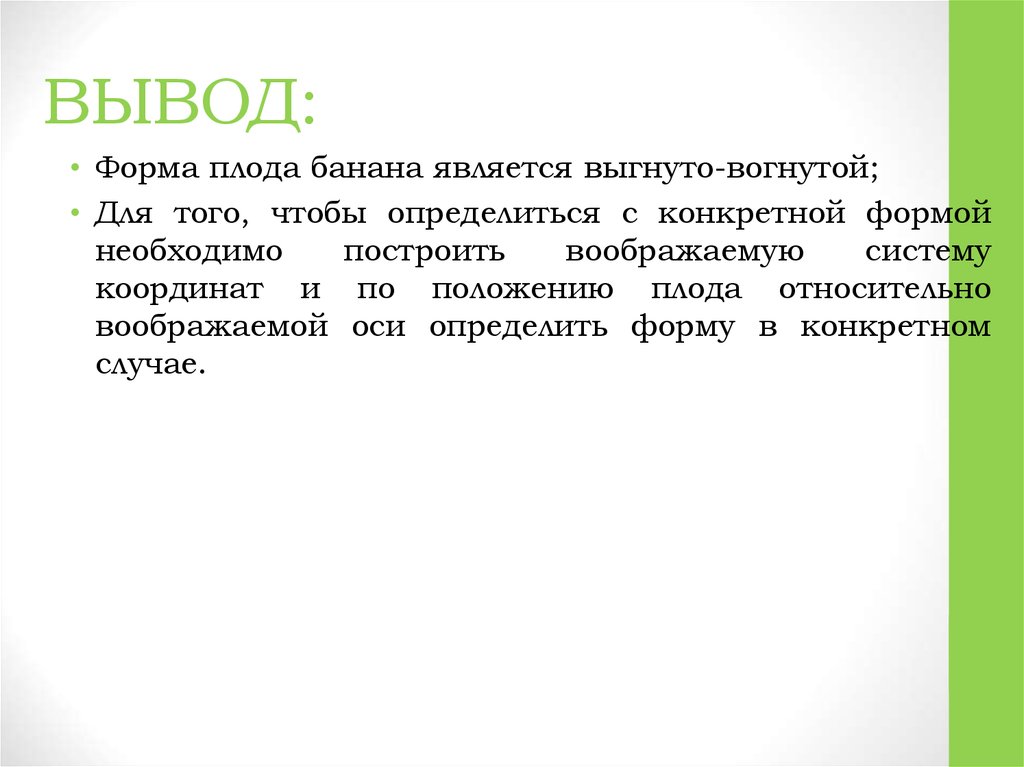 ВЫВОД:

• Форма плода банана является выгнуто-вогнутой;

• Для того, чтобы определиться с конкретной формой необходимо построить воображаемую систему координат и по положению плода относительно воображаемой оси определить форму в конкретном случае.